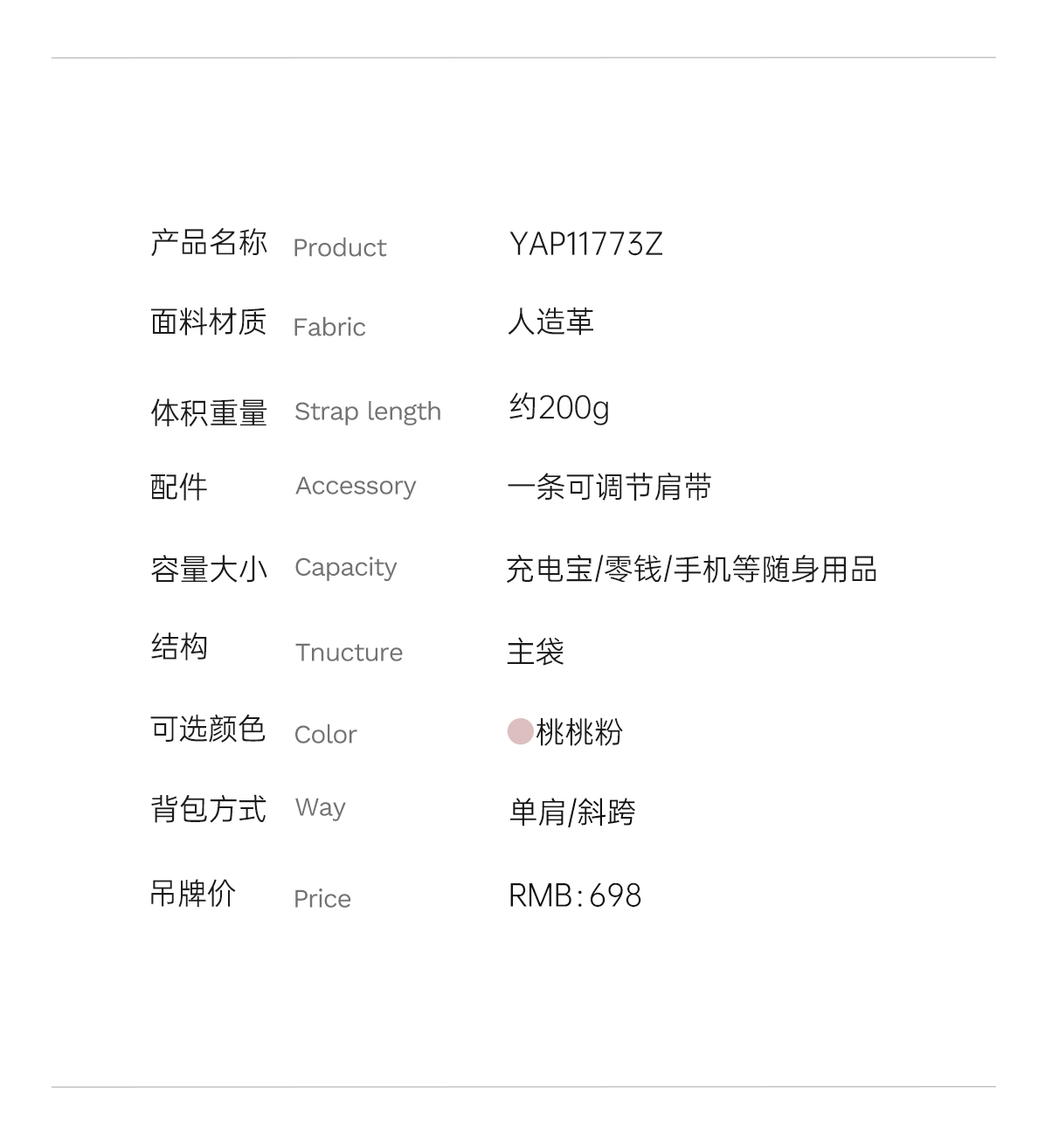 产品名称 Product YAP11773Z

面料材质 Fabric 人造革

体积重量 Strap length 约200g

配件 Accessory 一条可调节肩带

容量大小 Capacity 充电宝/零钱/手机等随身用品

结构 Tnucture 主袋

可选颜色 Color 桃桃粉

背包方式 Way 单肩/斜跨

吊牌价 Price RMB:698